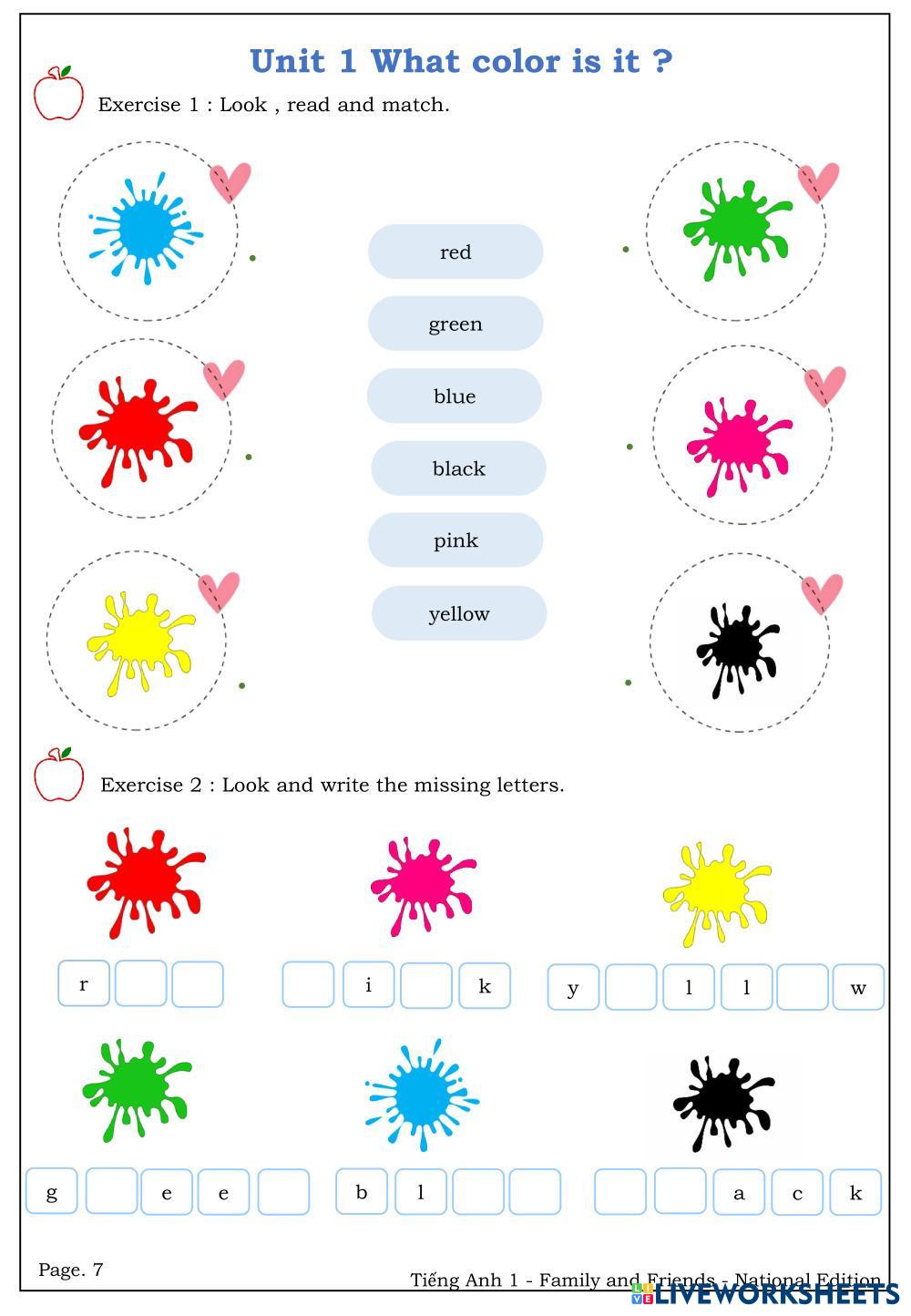 Unit 1 What color is it ?

Exercise 1 : Look , read and match.

red

green

blue

black

pink

yellow

Exercise 2 : Look and write the missing letters.

r

i k

y l l w

g e e

b l

a c k

Page. 7

Tiếng Anh 1 - Family and Friends - National Edition

LIVEWORKSHEETS